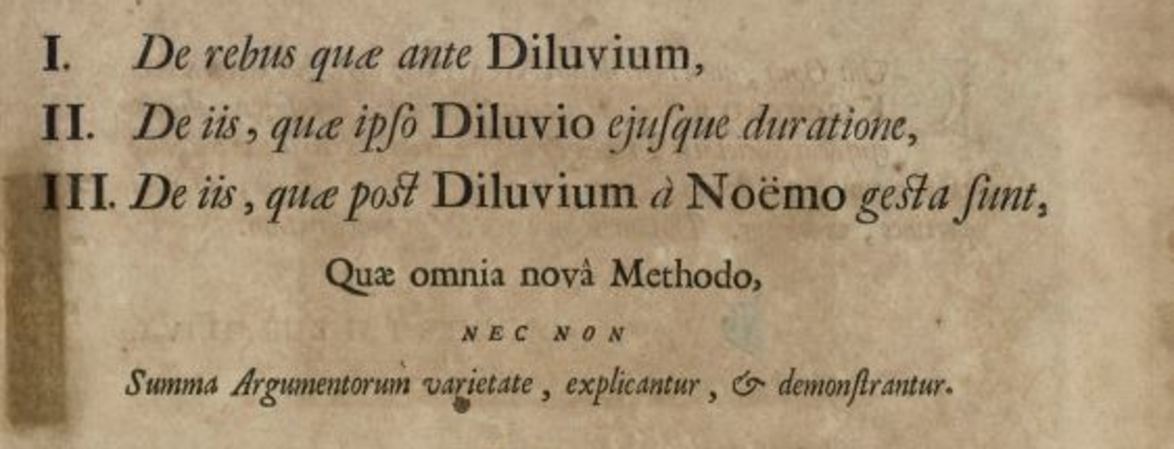 I. De rebus quæ ante Diluvium,

II. De iis, quæ ipſo Diluvio ejuſque duratione,

III. De iis, quæ poſt Diluvium à Noëmo geſta ſunt,

Quæ omnia novâ Methodo,

NEC NON

Summa Argumentorum varietate, explicantur, & demonſtrantur.